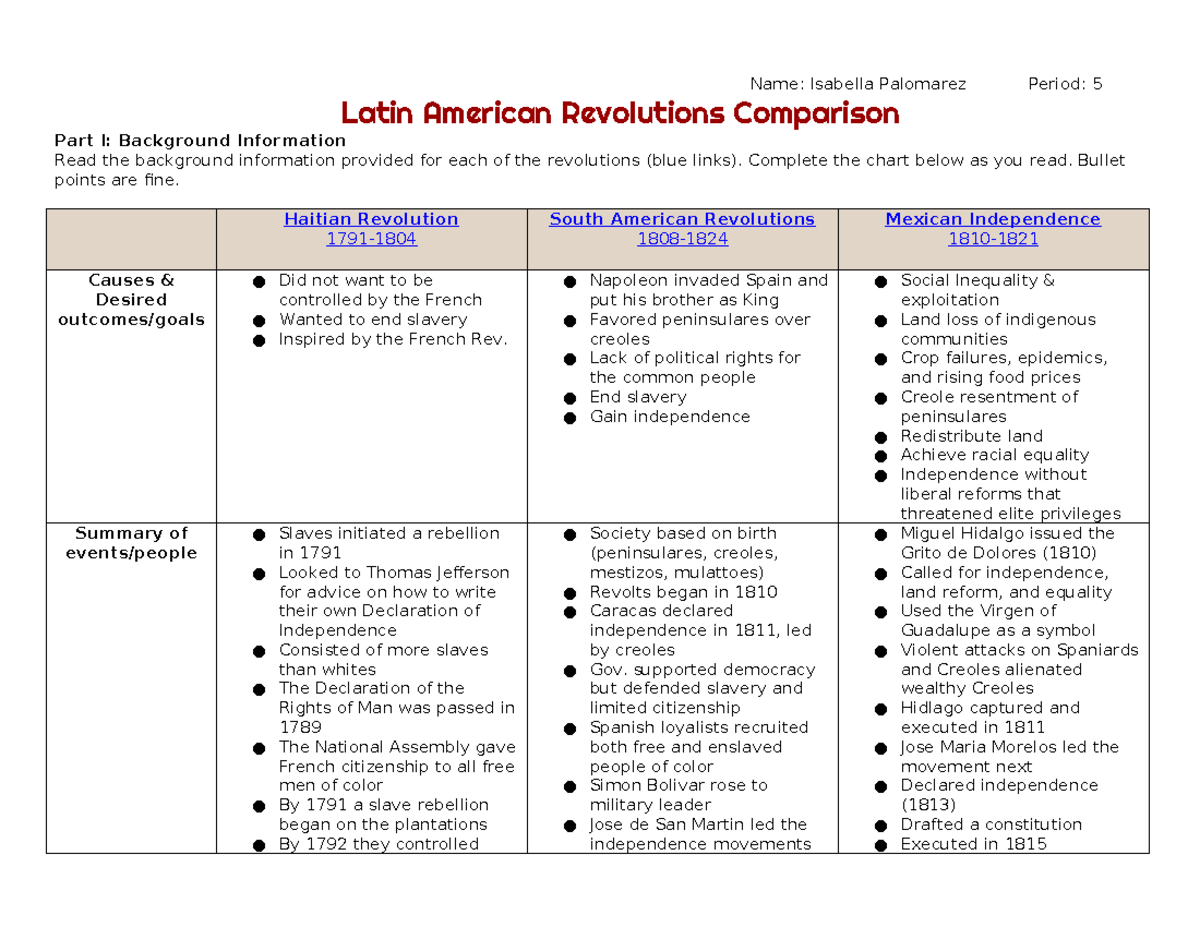 Name: Isabella Palomarez Period: 5

Latin American Revolutions Comparison

Part I: Background Information

Read the background information provided for each of the revolutions (blue links). Complete the chart below as you read. Bullet points are fine.

| | Haitian Revolution 1791-1804 | South American Revolutions 1808-1824 | Mexican Independence 1810-1821 |
|---|---|---|---|
| Causes & Desired outcomes/goals | • Did not want to be controlled by the French • Wanted to end slavery • Inspired by the French Rev. | • Napoleon invaded Spain and put his brother as King • Favored peninsulares over creoles • Lack of political rights for the common people • End slavery • Gain independence | • Social Inequality & exploitation • Land loss of indigenous communities • Crop failures, epidemics, and rising food prices • Creole resentment of peninsulares • Redistribute land • Achieve racial equality • Independence without liberal reforms that threatened elite privileges |
| Summary of events/people | • Slaves initiated a rebellion in 1791 • Looked to Thomas Jefferson for advice on how to write their own Declaration of Independence • Consisted of more slaves than whites • The Declaration of the Rights of Man was passed in 1789 • The National Assembly gave French citizenship to all free men of color • By 1791 a slave rebellion began on the plantations • By 1792 they controlled | • Society based on birth (peninsulares, creoles, mestizos, mulattoes) • Revolts began in 1810 • Caracas declared independence in 1811, led by creoles • Gov. supported democracy but defended slavery and limited citizenship • Spanish loyalists recruited both free and enslaved people of color • Simon Bolivar rose to military leader • Jose de San Martin led the independence movements | • Miguel Hidalgo issued the Grito de Dolores (1810) • Called for independence, land reform, and equality • Used the Virgen of Guadalupe as a symbol • Violent attacks on Spaniards and Creoles alienated wealthy Creoles • Hidlago captured and executed in 1811 • Jose Maria Morelos led the movement next • Declared independence (1813) • Drafted a constitution • Executed in 1815 |